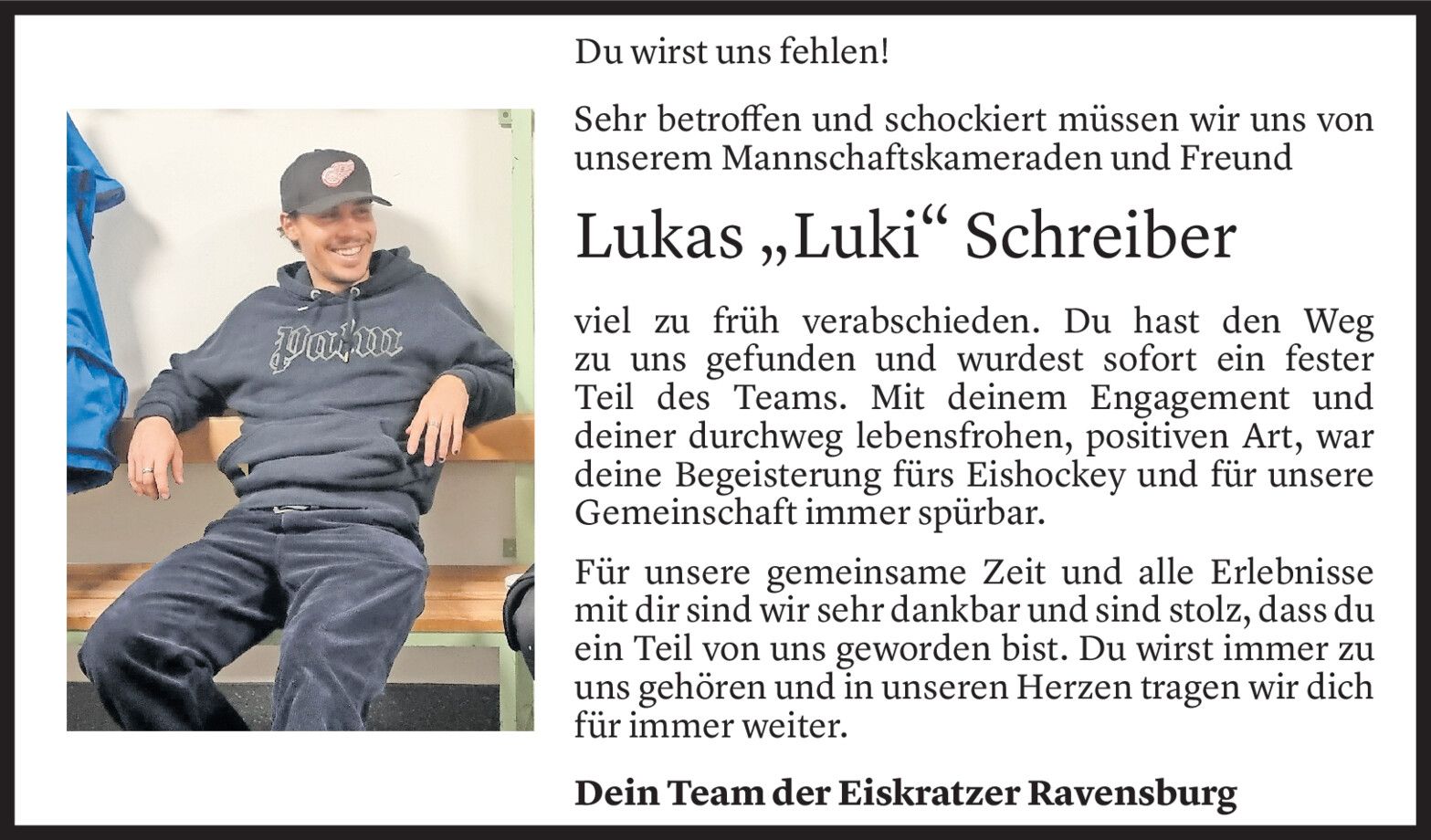 Du wirst uns fehlen!

Sehr betroffen und schockiert müssen wir uns von unserem Mannschaftskameraden und Freund

Lukas „Luki“ Schreiber

viel zu früh verabschieden. Du hast den Weg zu uns gefunden und wurdest sofort ein fester Teil des Teams. Mit deinem Engagement und deiner durchweg lebensfrohen, positiven Art, war deine Begeisterung fürs Eishockey und für unsere Gemeinschaft immer spürbar.

Für unsere gemeinsame Zeit und alle Erlebnisse mit dir sind wir sehr dankbar und sind stolz, dass du ein Teil von uns geworden bist. Du wirst immer zu uns gehören und in unseren Herzen tragen wir dich für immer weiter.

Dein Team der Eiskratzer Ravensburg